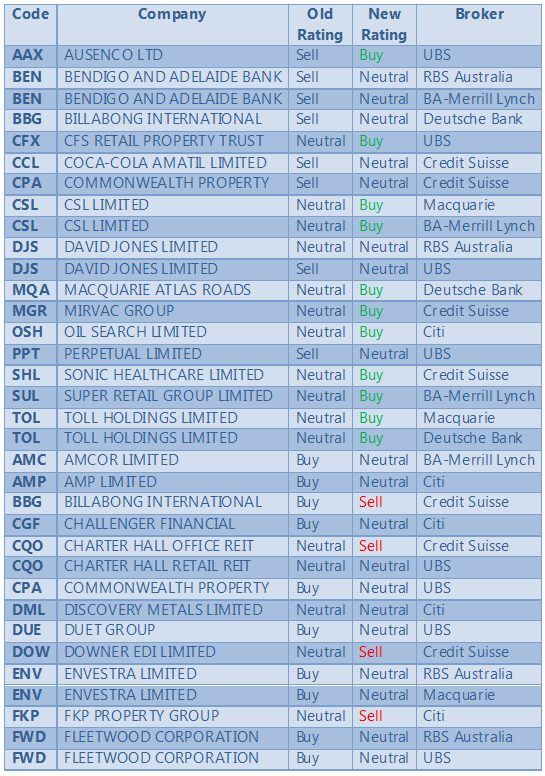 | Code | Company | Old Rating | New Rating | Broker |
|---|---|---|---|---|
| AAX | AUSENCO LTD | Sell | Buy | UBS |
| BEN | BENDIGO AND ADELAIDE BANK | Sell | Neutral | RBS Australia |
| BEN | BENDIGO AND ADELAIDE BANK | Sell | Neutral | BA-Merrill Lynch |
| BBG | BILLABONG INTERNATIONAL | Sell | Neutral | Deutsche Bank |
| CFX | CFS RETAIL PROPERTY TRUST | Neutral | Buy | UBS |
| CCL | COCA-COLA AMATIL LIMITED | Sell | Neutral | Credit Suisse |
| CPA | COMMONWEALTH PROPERTY | Sell | Neutral | Credit Suisse |
| CSL | CSL LIMITED | Neutral | Buy | Macquarie |
| CSL | CSL LIMITED | Neutral | Buy | BA-Merrill Lynch |
| DJS | DAVID JONES LIMITED | Neutral | Neutral | RBS Australia |
| DJS | DAVID JONES LIMITED | Sell | Neutral | UBS |
| MQA | MACQUARIE ATLAS ROADS | Neutral | Buy | Deutsche Bank |
| MGR | MIRVAC GROUP | Neutral | Buy | Credit Suisse |
| OSH | OIL SEARCH LIMITED | Neutral | Buy | Citi |
| PPT | PERPETUAL LIMITED | Sell | Neutral | UBS |
| SHL | SONIC HEALTHCARE LIMITED | Neutral | Buy | Credit Suisse |
| SUL | SUPER RETAIL GROUP LIMITED | Neutral | Buy | BA-Merrill Lynch |
| TOL | TOLL HOLDINGS LIMITED | Neutral | Buy | Macquarie |
| TOL | TOLL HOLDINGS LIMITED | Neutral | Buy | Deutsche Bank |
| AMC | AMCOR LIMITED | Buy | Neutral | BA-Merrill Lynch |
| AMP | AMP LIMITED | Buy | Neutral | Citi |
| BBG | BILLABONG INTERNATIONAL | Buy | Sell | Credit Suisse |
| CGF | CHALLENGER FINANCIAL | Buy | Neutral | Citi |
| CQO | CHARTER HALL OFFICE REIT | Neutral | Sell | Credit Suisse |
| CQO | CHARTER HALL RETAIL REIT | Neutral | Neutral | UBS |
| CPA | COMMONWEALTH PROPERTY | Buy | Neutral | UBS |
| DML | DISCOVERY METALS LIMITED | Neutral | Neutral | Citi |
| DUE | DUET GROUP | Buy | Neutral | UBS |
| DOW | DOWNER EDI LIMITED | Neutral | Sell | Credit Suisse |
| ENV | ENVESTRA LIMITED | Buy | Neutral | RBS Australia |
| ENV | ENVESTRA LIMITED | Buy | Neutral | Macquarie |
| FKP | FKP PROPERTY GROUP | Neutral | Sell | Citi |
| FWD | FLEETWOOD CORPORATION | Buy | Neutral | RBS Australia |
| FWD | FLEETWOOD CORPORATION | Buy | Neutral | UBS |